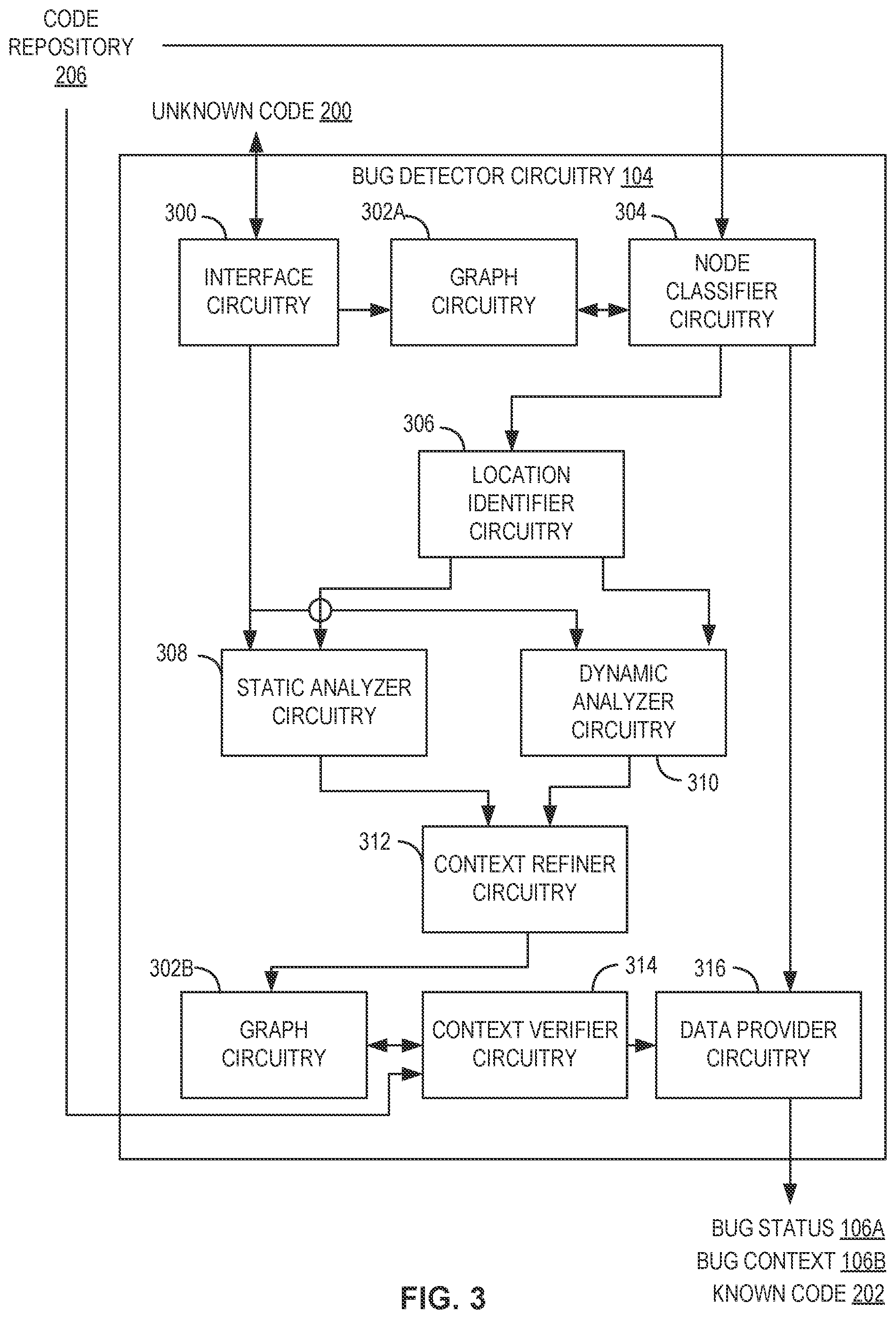 CODE REPOSITORY 206

UNKNOWN CODE 200

BUG DETECTOR CIRCUITRY 104

300

INTERFACE CIRCUITRY

302A

GRAPH CIRCUITRY

304

NODE CLASSIFIER CIRCUITRY

306

LOCATION IDENTIFIER CIRCUITRY

308

STATIC ANALYZER CIRCUITRY

DYNAMIC ANALYZER CIRCUITRY

310

312

CONTEXT REFINER CIRCUITRY

302B

GRAPH CIRCUITRY

314

CONTEXT VERIFIER CIRCUITRY

316

DATA PROVIDER CIRCUITRY

BUG STATUS 106A
BUG CONTEXT 106B
KNOWN CODE 202

FIG. 3